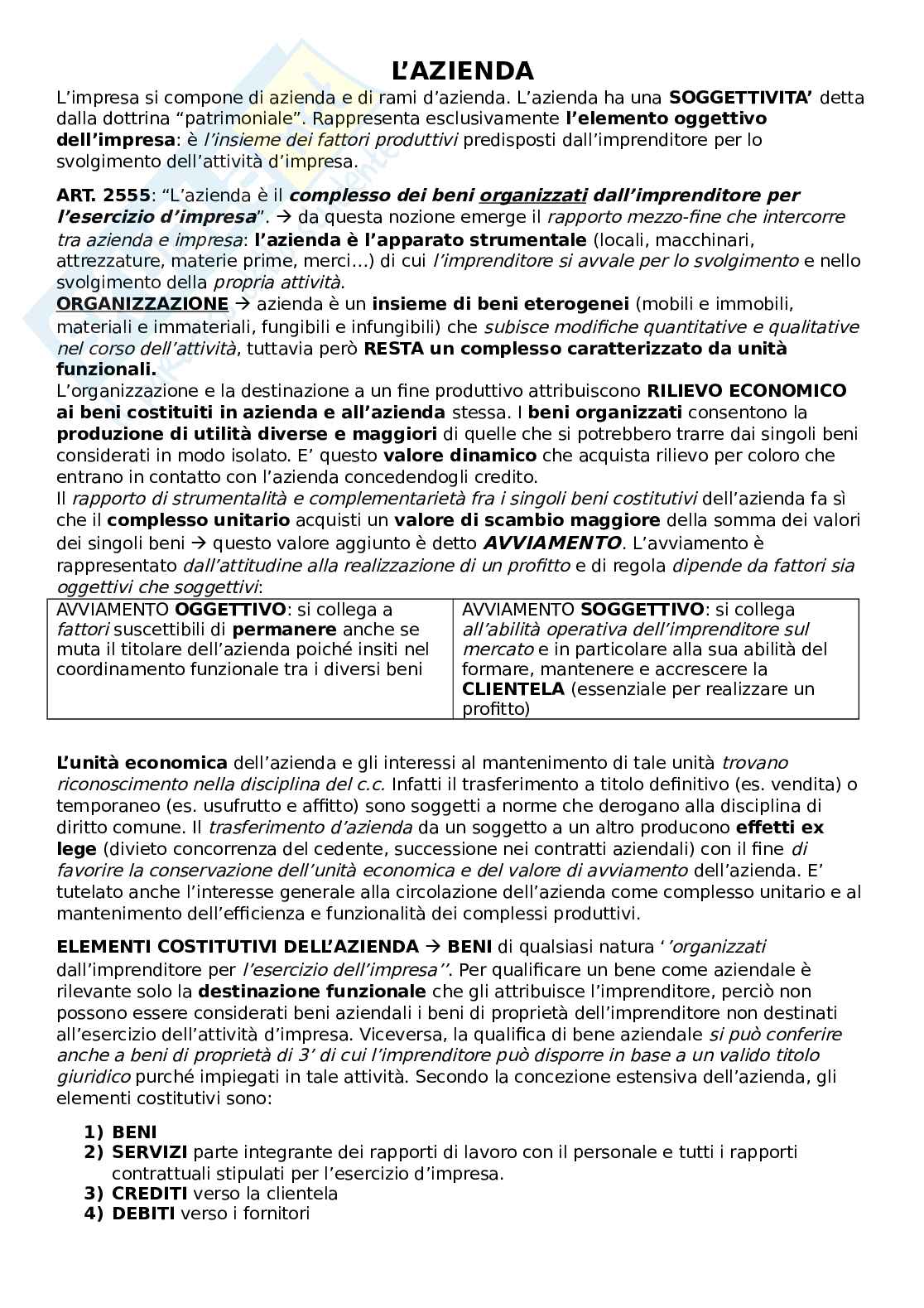 L'AZIENDA

L'impresa si compone di azienda e di rami d'azienda. L'azienda ha una SOGGETTIVITA' detta dalla dottrina "patrimoniale". Rappresenta esclusivamente l'elemento oggettivo dell'impresa: è l'insieme dei fattori produttivi predisposti dall'imprenditore per lo svolgimento dell'attività d'impresa.

ART. 2555: "L'azienda è il complesso dei beni organizzati dall'imprenditore per l'esercizio d'impresa". → da questa nozione emerge il rapporto mezzo-fine che intercorre tra azienda e impresa: l'azienda è l'apparato strumentale (locali, macchinari, attrezzature, materie prime, merci…) di cui l'imprenditore si avvale per lo svolgimento e nello svolgimento della propria attività.
ORGANIZZAZIONE → azienda è un insieme di beni eterogenei (mobili e immobili, materiali e immateriali, fungibili e infungibili) che subisce modifiche quantitative e qualitative nel corso dell'attività, tuttavia però RESTA un complesso caratterizzato da unità funzionali.
L'organizzazione e la destinazione a un fine produttivo attribuiscono RILIEVO ECONOMICO ai beni costituiti in azienda e all'azienda stessa. I beni organizzati consentono la produzione di utilità diverse e maggiori di quelle che si potrebbero trarre dai singoli beni considerati in modo isolato. E' questo valore dinamico che acquista rilievo per coloro che entrano in contatto con l'azienda concedendogli credito.
Il rapporto di strumentalità e complementarietà fra i singoli beni costitutivi dell'azienda fa sì che il complesso unitario acquisti un valore di scambio maggiore della somma dei valori dei singoli beni → questo valore aggiunto è detto AVVIAMENTO. L'avviamento è rappresentato dall'attitudine alla realizzazione di un profitto e di regola dipende da fattori sia oggettivi che soggettivi:

| AVVIAMENTO OGGETTIVO: si collega a fattori suscettibili di permanere anche se muta il titolare dell'azienda poiché insiti nel coordinamento funzionale tra i diversi beni | AVVIAMENTO SOGGETTIVO: si collega all'abilità operativa dell'imprenditore sul mercato e in particolare alla sua abilità del formare, mantenere e accrescere la CLIENTELA (essenziale per realizzare un profitto) |
|---|---|

L'unità economica dell'azienda e gli interessi al mantenimento di tale unità trovano riconoscimento nella disciplina del c.c. Infatti il trasferimento a titolo definitivo (es. vendita) o temporaneo (es. usufrutto e affitto) sono soggetti a norme che derogano alla disciplina di diritto comune. Il trasferimento d'azienda da un soggetto a un altro producono effetti ex lege (divieto concorrenza del cedente, successione nei contratti aziendali) con il fine di favorire la conservazione dell'unità economica e del valore di avviamento dell'azienda. E' tutelato anche l'interesse generale alla circolazione dell'azienda come complesso unitario e al mantenimento dell'efficienza e funzionalità dei complessi produttivi.

ELEMENTI COSTITUTIVI DELL'AZIENDA → BENI di qualsiasi natura ''organizzati dall'imprenditore per l'esercizio dell'impresa''. Per qualificare un bene come aziendale è rilevante solo la destinazione funzionale che gli attribuisce l'imprenditore, perciò non possono essere considerati beni aziendali i beni di proprietà dell'imprenditore non destinati all'esercizio dell'attività d'impresa. Viceversa, la qualifica di bene aziendale si può conferire anche a beni di proprietà di 3' di cui l'imprenditore può disporre in base a un valido titolo giuridico purché impiegati in tale attività. Secondo la concezione estensiva dell'azienda, gli elementi costitutivi sono:

1) BENI
2) SERVIZI parte integrante dei rapporti di lavoro con il personale e tutti i rapporti contrattuali stipulati per l'esercizio d'impresa.
3) CREDITI verso la clientela
4) DEBITI verso i fornitori